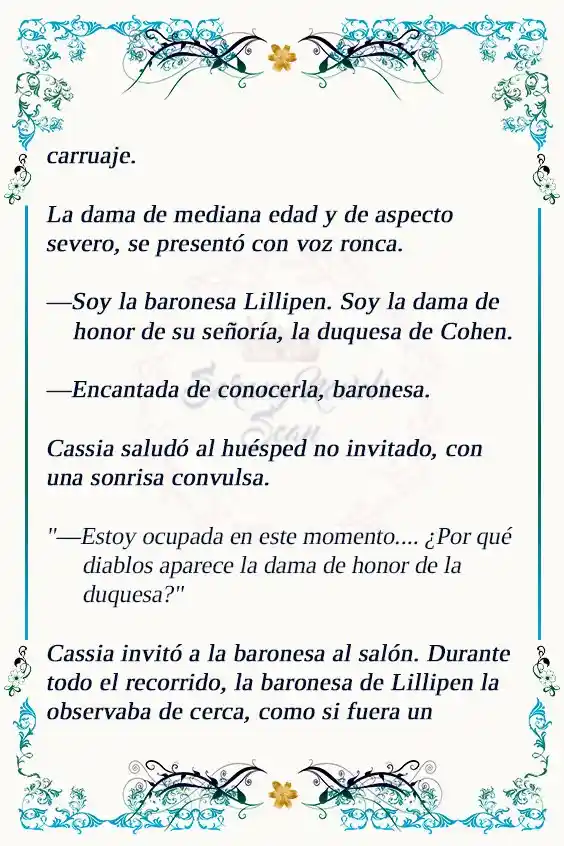 carruaje.

La dama de mediana edad y de aspecto severo, se presentó con voz ronca.

—Soy la baronesa Lillipen. Soy la dama de honor de su señoría, la duquesa de Cohen.

—Encantada de conocerla, baronesa.

Cassia saludó al huésped no invitado, con una sonrisa convulsa.

"—Estoy ocupada en este momento.... ¿Por qué diablos aparece la dama de honor de la duquesa?"

Cassia invitó a la baronesa al salón. Durante todo el recorrido, la baronesa de Lillipen la observaba de cerca, como si fuera un